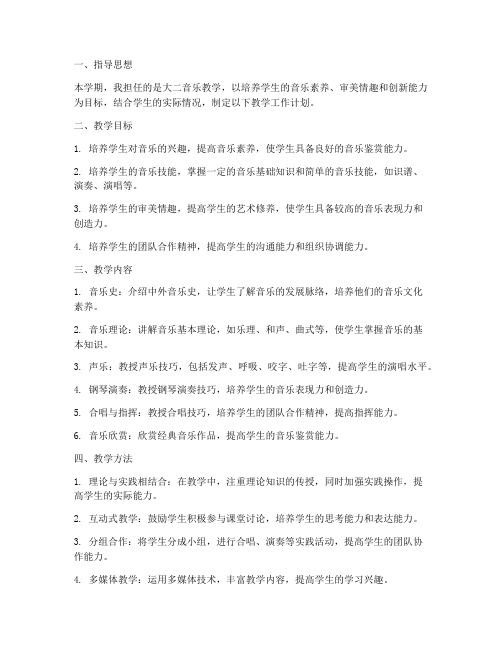 一、指导思想

本学期，我担任的是大二音乐教学，以培养学生的音乐素养、审美情趣和创新能力为目标，结合学生的实际情况，制定以下教学工作计划。

二、教学目标

1. 培养学生对音乐的兴趣，提高音乐素养，使学生具备良好的音乐鉴赏能力。

2. 培养学生的音乐技能，掌握一定的音乐基础知识和简单的音乐技能，如识谱、演奏、演唱等。

3. 培养学生的审美情趣，提高学生的艺术修养，使学生具备较高的音乐表现力和创造力。

4. 培养学生的团队合作精神，提高学生的沟通能力和组织协调能力。

三、教学内容

1. 音乐史：介绍中外音乐史，让学生了解音乐的发展脉络，培养他们的音乐文化素养。

2. 音乐理论：讲解音乐基本理论，如乐理、和声、曲式等，使学生掌握音乐的基本知识。

3. 声乐：教授声乐技巧，包括发声、呼吸、咬字、吐字等，提高学生的演唱水平。

4. 钢琴演奏：教授钢琴演奏技巧，培养学生的音乐表现力和创造力。

5. 合唱与指挥：教授合唱技巧，培养学生的团队合作精神，提高指挥能力。

6. 音乐欣赏：欣赏经典音乐作品，提高学生的音乐鉴赏能力。

四、教学方法

1. 理论与实践相结合：在教学中，注重理论知识的传授，同时加强实践操作，提高学生的实际能力。

2. 互动式教学：鼓励学生积极参与课堂讨论，培养学生的思考能力和表达能力。

3. 分组合作：将学生分成小组，进行合唱、演奏等实践活动，提高学生的团队协作能力。

4. 多媒体教学：运用多媒体技术，丰富教学内容，提高学生的学习兴趣。